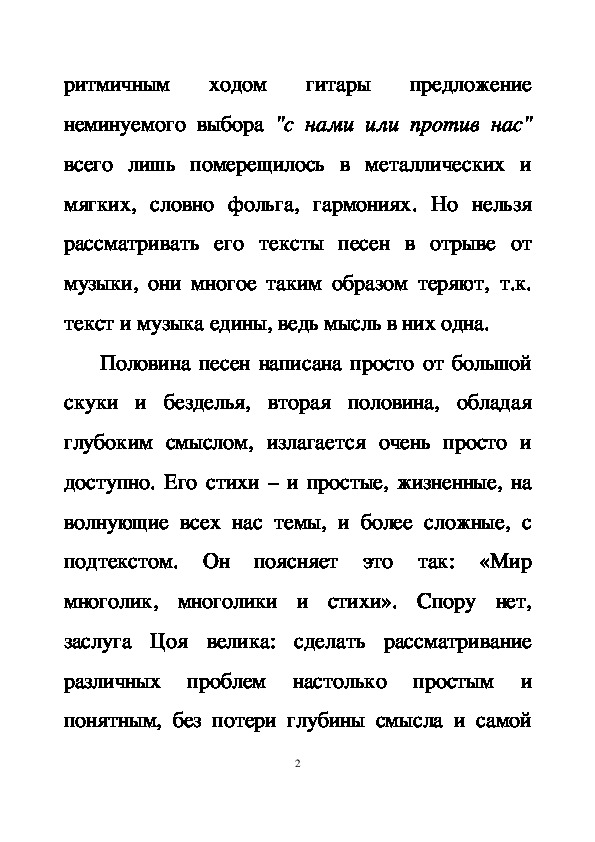 ритмичным ходом гитары предложение неминуемого выбора "с нами или против нас" всего лишь померещилось в металлических и мягких, словно фольга, гармониях. Но нельзя рассматривать его тексты песен в отрыве от музыки, они многое таким образом теряют, т.к. текст и музыка едины, ведь мысль в них одна.

Половина песен написана просто от большой скуки и безделья, вторая половина, обладая глубоким смыслом, излагается очень просто и доступно. Его стихи – и простые, жизненные, на волнующие всех нас темы, и более сложные, с подтекстом. Он поясняет это так: «Мир многолик, многолики и стихи». Спору нет, заслуга Цоя велика: сделать рассматривание различных проблем настолько простым и понятным, без потери глубины смысла и самой

2